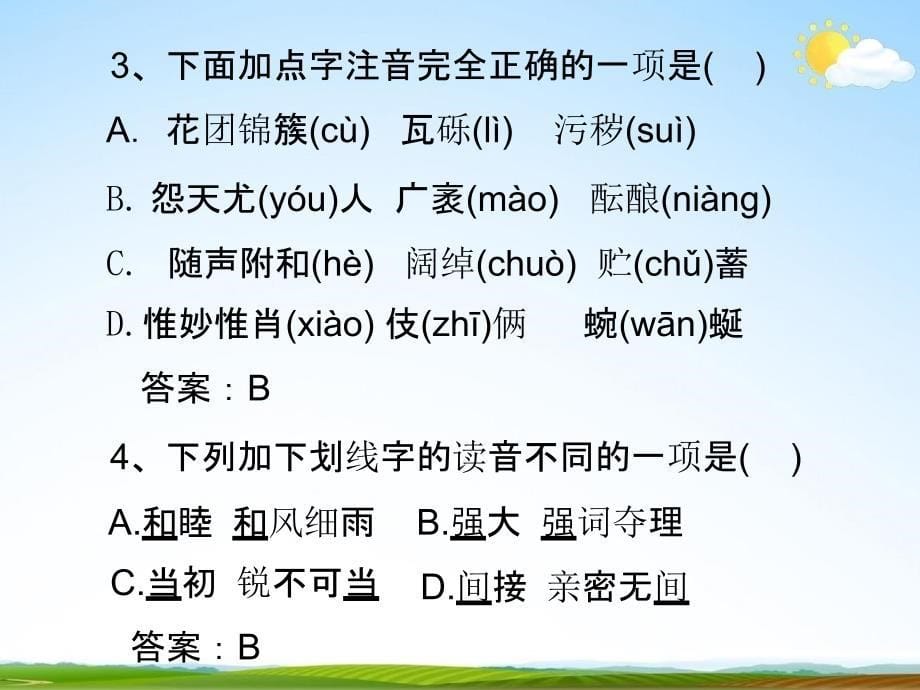 3、下面加点字注音完全正确的一项是(　)

A. 花团锦簇(cù)　瓦砾(lì)　污秽(suì)

B. 怨天尤(yóu)人　广袤(mào)　酝酿(niàng)

C. 随声附和(hè)　阔绰(chuò)　贮(chǔ)蓄

D. 惟妙惟肖(xiào) 伎(zhī)俩　蜿(wān)蜒

答案：B

4、下列加下划线字的读音不同的一项是(　)

A.和睦　和风细雨　B.强大　强词夺理

C.当初　锐不可当　D.间接　亲密无间

答案：B